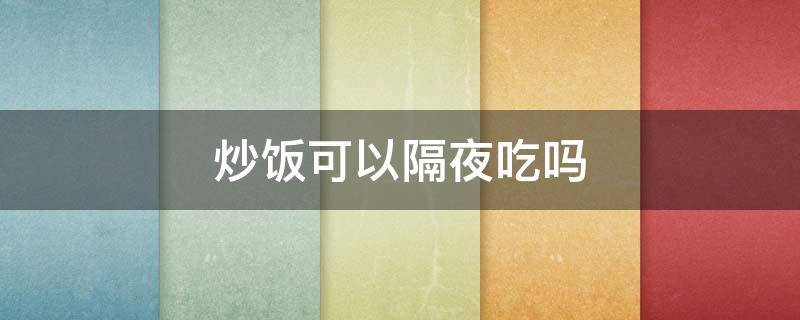 炒饭可以隔夜吃吗